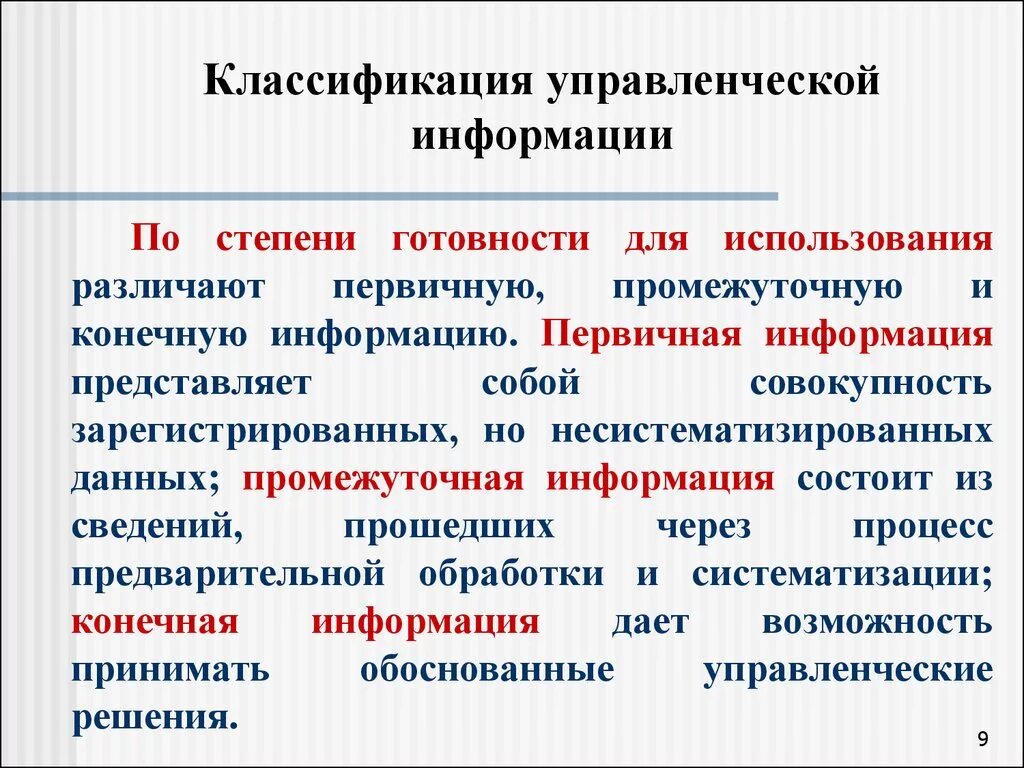 Классификация управленческой информации

По степени готовности для использования различают первичную, промежуточную и конечную информацию. Первичная информация представляет собой совокупность зарегистрированных, но несистематизированных данных; промежуточная информация состоит из сведений, прошедших через процесс предварительной обработки и систематизации; конечная информация дает возможность принимать обоснованные управленческие решения.

9